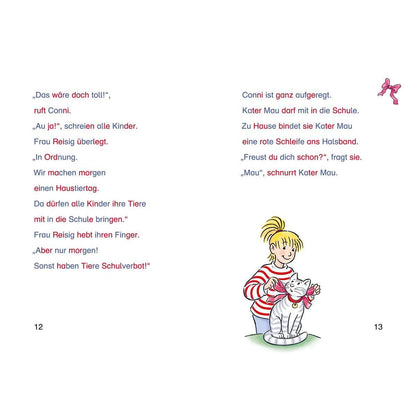 „Das wäre doch toll!“, ruft Conni.
„Au ja!“, schreien alle Kinder.
Frau Reisig überlegt.
„In Ordnung.
Wir machen morgen einen Haustiertag.
Da dürfen alle Kinder ihre Tiere mit in die Schule bringen.“
Frau Reisig hebt ihren Finger.
„Aber nur morgen!
Sonst haben Tiere Schulverbot!“

12

Conni ist ganz aufgeregt.
Kater Mau darf mit in die Schule.
Zu Hause bindet sie Kater Mau eine rote Schleife ans Halsband.
„Freust du dich schon?“, fragt sie.
„Mau“, schnurrt Kater Mau.

13